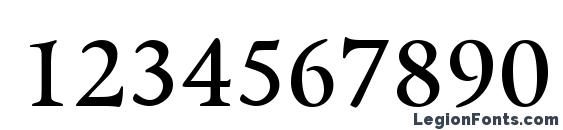 1234567890

LegionFonts.com